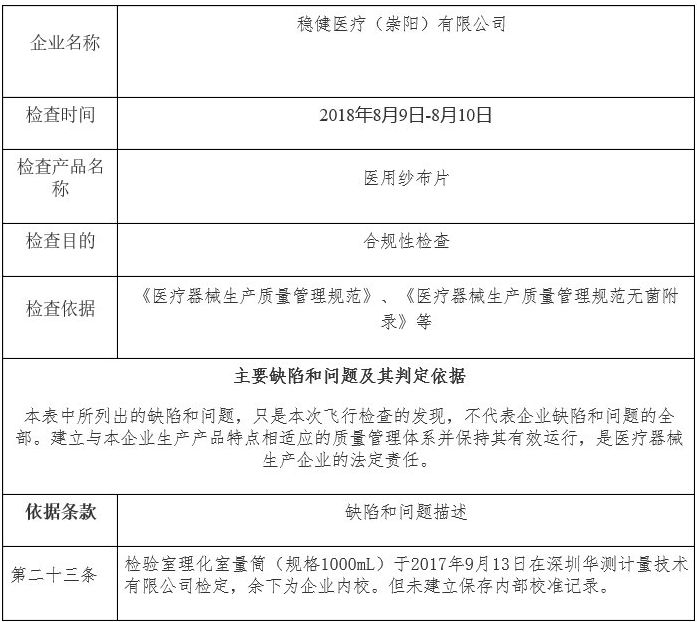 | 企业名称 | 稳健医疗（崇阳）有限公司 |
|---|---|
| 检查时间 | 2018年8月9日-8月10日 |
| 检查产品名称 | 医用纱布片 |
| 检查目的 | 合规性检查 |
| 检查依据 | 《医疗器械生产质量管理规范》、《医疗器械生产质量管理规范无菌附录》等 |

主要缺陷和问题及其判定依据

本表中所列出的缺陷和问题，只是本次飞行检查的发现，不代表企业缺陷和问题的全部。建立与本企业生产产品特点相适应的质量管理体系并保持其有效运行，是医疗器械生产企业的法定责任。

| 依据条款 | 缺陷和问题描述 |
|---|---|
| 第二十三条 | 检验室理化室量筒（规格1000mL）于2017年9月13日在深圳华测计量技术有限公司检定，余下为企业内校。但未建立保存内部校准记录。 |